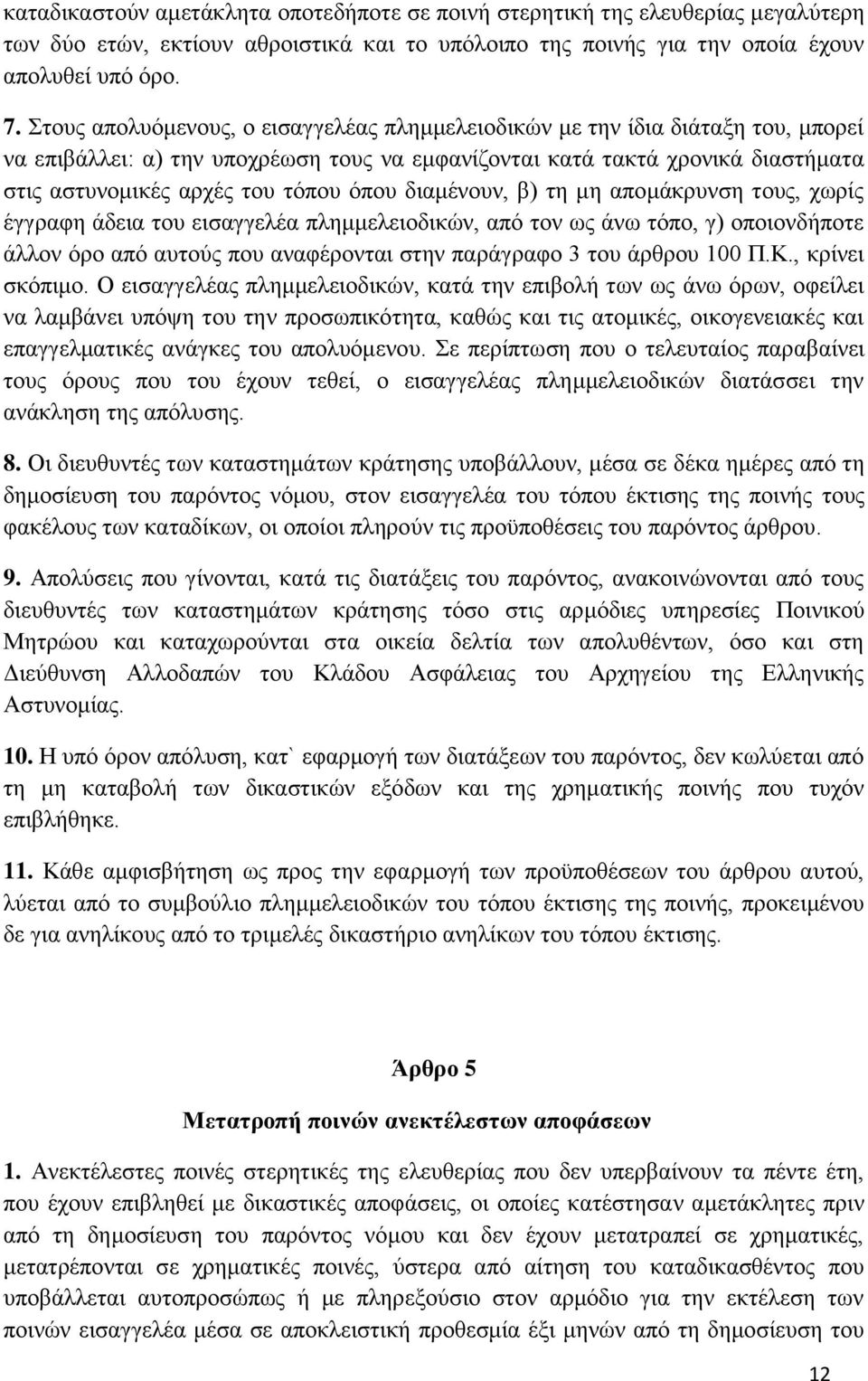 καταδικαστούν αμετάκλητα οποτεδήποτε σε ποινή στερητική της ελευθερίας μεγαλύτερη των δύο ετών, εκτίουν αθροιστικά και το υπόλοιπο της ποινής για την οποία έχουν απολυθεί υπό όρο.

7. Στους απολυόμενους, ο εισαγγελέας πλημμελειοδικών με την ίδια διάταξη του, μπορεί να επιβάλλει: α) την υποχρέωση τους να εμφανίζονται κατά τακτά χρονικά διαστήματα στις αστυνομικές αρχές του τόπου όπου διαμένουν, β) τη μη απομάκρυνση τους, χωρίς έγγραφη άδεια του εισαγγελέα πλημμελειοδικών, από τον ως άνω τόπο, γ) οποιονδήποτε άλλον όρο από αυτούς που αναφέρονται στην παράγραφο 3 του άρθρου 100 Π.Κ., κρίνει σκόπιμο. Ο εισαγγελέας πλημμελειοδικών, κατά την επιβολή των ως άνω όρων, οφείλει να λαμβάνει υπόψη του την προσωπικότητα, καθώς και τις ατομικές, οικογενειακές και επαγγελματικές ανάγκες του απολυόμενου. Σε περίπτωση που ο τελευταίος παραβαίνει τους όρους που του έχουν τεθεί, ο εισαγγελέας πλημμελειοδικών διατάσσει την ανάκληση της απόλυσης.

8. Οι διευθυντές των καταστημάτων κράτησης υποβάλλουν, μέσα σε δέκα ημέρες από τη δημοσίευση του παρόντος νόμου, στον εισαγγελέα του τόπου έκτισης της ποινής τους φακέλους των καταδίκων, οι οποίοι πληρούν τις προϋποθέσεις του παρόντος άρθρου.

9. Απολύσεις που γίνονται, κατά τις διατάξεις του παρόντος, ανακοινώνονται από τους διευθυντές των καταστημάτων κράτησης τόσο στις αρμόδιες υπηρεσίες Ποινικού Μητρώου και καταχωρούνται στα οικεία δελτία των απολυθέντων, όσο και στη Διεύθυνση Αλλοδαπών του Κλάδου Ασφάλειας του Αρχηγείου της Ελληνικής Αστυνομίας.

10. Η υπό όρον απόλυση, κατ` εφαρμογή των διατάξεων του παρόντος, δεν κωλύεται από τη μη καταβολή των δικαστικών εξόδων και της χρηματικής ποινής που τυχόν επιβλήθηκε.

11. Κάθε αμφισβήτηση ως προς την εφαρμογή των προϋποθέσεων του άρθρου αυτού, λύεται από το συμβούλιο πλημμελειοδικών του τόπου έκτισης της ποινής, προκειμένου δε για ανηλίκους από το τριμελές δικαστήριο ανηλίκων του τόπου έκτισης.

Άρθρο 5

Μετατροπή ποινών ανεκτέλεστων αποφάσεων

1. Ανεκτέλεστες ποινές στερητικές της ελευθερίας που δεν υπερβαίνουν τα πέντε έτη, που έχουν επιβληθεί με δικαστικές αποφάσεις, οι οποίες κατέστησαν αμετάκλητες πριν από τη δημοσίευση του παρόντος νόμου και δεν έχουν μετατραπεί σε χρηματικές, μετατρέπονται σε χρηματικές ποινές, ύστερα από αίτηση του καταδικασθέντος που υποβάλλεται αυτοπροσώπως ή με πληρεξούσιο στον αρμόδιο για την εκτέλεση των ποινών εισαγγελέα μέσα σε αποκλειστική προθεσμία έξι μηνών από τη δημοσίευση του

12